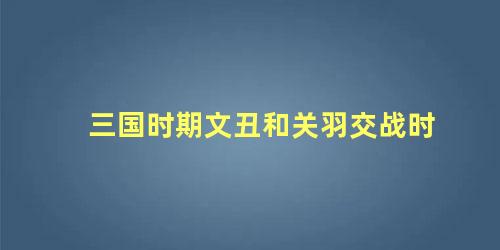 三国时期文丑和关羽交战时